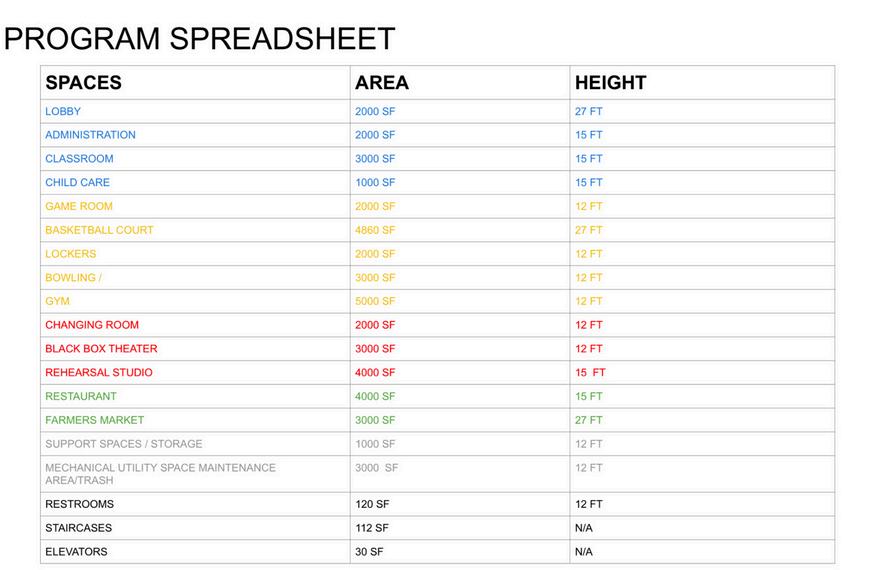 PROGRAM SPREADSHEET

| SPACES | AREA | HEIGHT |
|---|---|---|
| LOBBY | 2000 SF | 27 FT |
| ADMINISTRATION | 2000 SF | 15 FT |
| CLASSROOM | 3000 SF | 15 FT |
| CHILD CARE | 1000 SF | 15 FT |
| GAME ROOM | 2000 SF | 12 FT |
| BASKETBALL COURT | 4860 SF | 27 FT |
| LOCKERS | 2000 SF | 12 FT |
| BOWLING / | 3000 SF | 12 FT |
| GYM | 5000 SF | 12 FT |
| CHANGING ROOM | 2000 SF | 12 FT |
| BLACK BOX THEATER | 3000 SF | 12 FT |
| REHEARSAL STUDIO | 4000 SF | 15 FT |
| RESTAURANT | 4000 SF | 15 FT |
| FARMERS MARKET | 3000 SF | 27 FT |
| SUPPORT SPACES / STORAGE | 1000 SF | 12 FT |
| MECHANICAL UTILITY SPACE MAINTENANCE AREA/TRASH | 3000 SF | 12 FT |
| RESTROOMS | 120 SF | 12 FT |
| STAIRCASES | 112 SF | N/A |
| ELEVATORS | 30 SF | N/A |